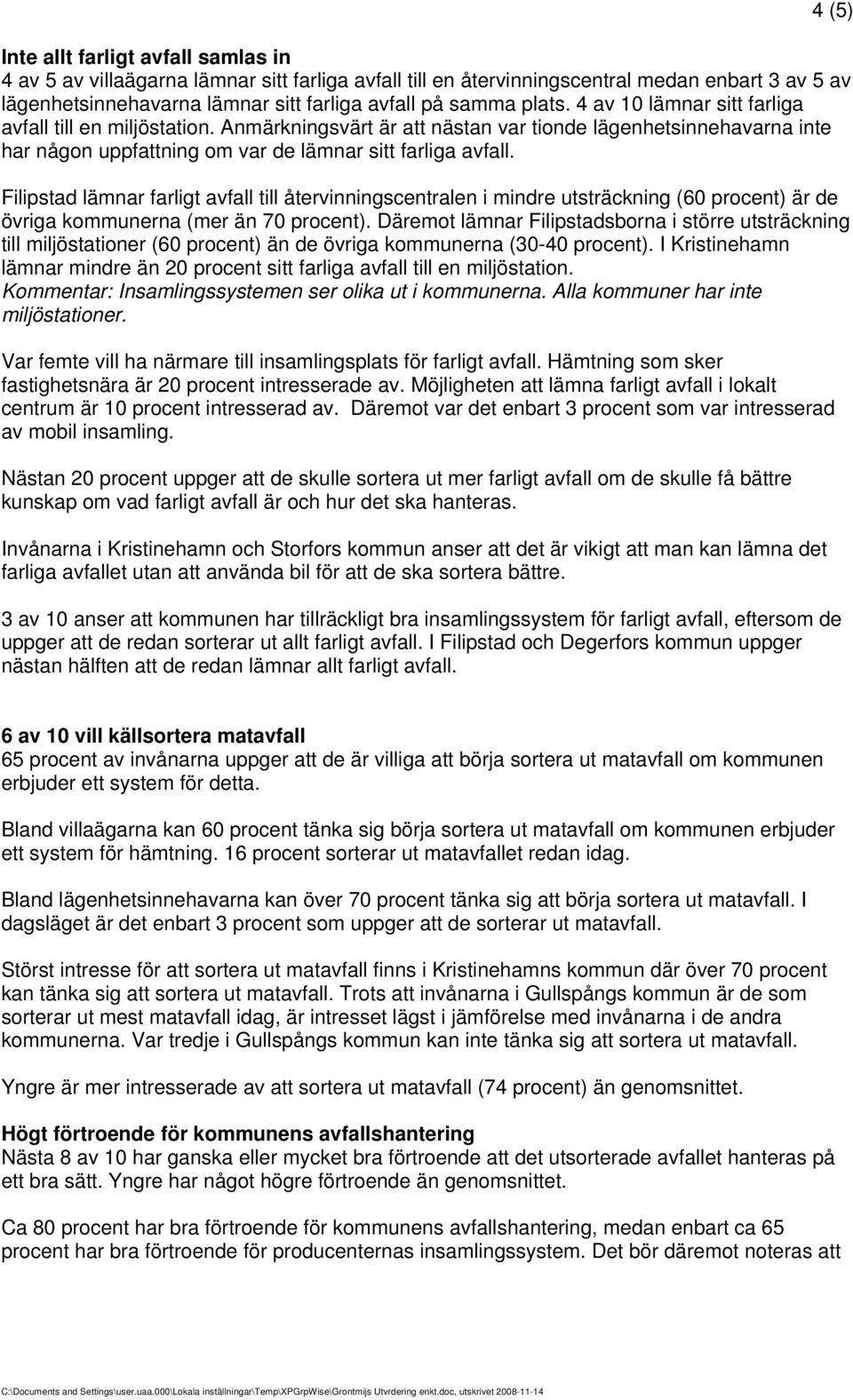 4 (5)

Inte allt farligt avfall samlas in
4 av 5 av villaägarna lämnar sitt farliga avfall till en återvinningscentral medan enbart 3 av 5 av lägenhetsinnehavarna lämnar sitt farliga avfall på samma plats. 4 av 10 lämnar sitt farliga avfall till en miljöstation. Anmärkningsvärt är att nästan var tionde lägenhetsinnehavarna inte har någon uppfattning om var de lämnar sitt farliga avfall.

Filipstad lämnar farligt avfall till återvinningscentralen i mindre utsträckning (60 procent) är de övriga kommunerna (mer än 70 procent). Däremot lämnar Filipstadsborna i större utsträckning till miljöstationer (60 procent) än de övriga kommunerna (30-40 procent). I Kristinehamn lämnar mindre än 20 procent sitt farliga avfall till en miljöstation.
Kommentar: Insamlingssystemen ser olika ut i kommunerna. Alla kommuner har inte miljöstationer.

Var femte vill ha närmare till insamlingsplats för farligt avfall. Hämtning som sker fastighetsnära är 20 procent intresserade av. Möjligheten att lämna farligt avfall i lokalt centrum är 10 procent intresserad av. Däremot var det enbart 3 procent som var intresserad av mobil insamling.

Nästan 20 procent uppger att de skulle sortera ut mer farligt avfall om de skulle få bättre kunskap om vad farligt avfall är och hur det ska hanteras.

Invånarna i Kristinehamn och Storfors kommun anser att det är vikigt att man kan lämna det farliga avfallet utan att använda bil för att de ska sortera bättre.

3 av 10 anser att kommunen har tillräckligt bra insamlingssystem för farligt avfall, eftersom de uppger att de redan sorterar ut allt farligt avfall. I Filipstad och Degerfors kommun uppger nästan hälften att de redan lämnar allt farligt avfall.

6 av 10 vill källsortera matavfall
65 procent av invånarna uppger att de är villiga att börja sortera ut matavfall om kommunen erbjuder ett system för detta.

Bland villaägarna kan 60 procent tänka sig börja sortera ut matavfall om kommunen erbjuder ett system för hämtning. 16 procent sorterar ut matavfallet redan idag.

Bland lägenhetsinnehavarna kan över 70 procent tänka sig att börja sortera ut matavfall. I dagsläget är det enbart 3 procent som uppger att de sorterar ut matavfall.

Störst intresse för att sortera ut matavfall finns i Kristinehamns kommun där över 70 procent kan tänka sig att sortera ut matavfall. Trots att invånarna i Gullspångs kommun är de som sorterar ut mest matavfall idag, är intresset lägst i jämförelse med invånarna i de andra kommunerna. Var tredje i Gullspångs kommun kan inte tänka sig att sortera ut matavfall.

Yngre är mer intresserade av att sortera ut matavfall (74 procent) än genomsnittet.

Högt förtroende för kommunens avfallshantering
Nästa 8 av 10 har ganska eller mycket bra förtroende att det utsorterade avfallet hanteras på ett bra sätt. Yngre har något högre förtroende än genomsnittet.

Ca 80 procent har bra förtroende för kommunens avfallshantering, medan enbart ca 65 procent har bra förtroende för producenternas insamlingssystem. Det bör däremot noteras att

C:\Documents and Settings\user.uaa.000\Lokala inställningar\Temp\XPGrpWise\Grontmijs Utvrdering enkt.doc, utskrivet 2008-11-14